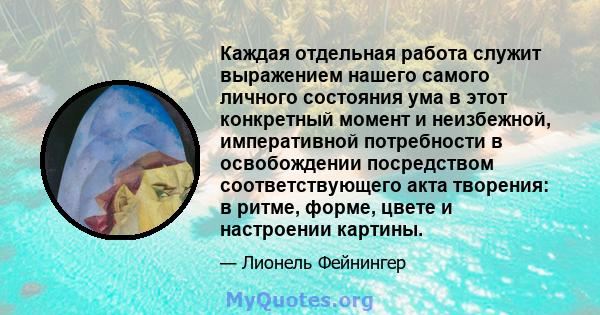 Каждая отдельная работа служит выражением нашего самого личного состояния ума в этот конкретный момент и неизбежной, императивной потребности в освобождении посредством соответствующего акта творения: в ритме, форме, цвете и настроении картины.

— Лионель Фейнингер

MyQuotes.org